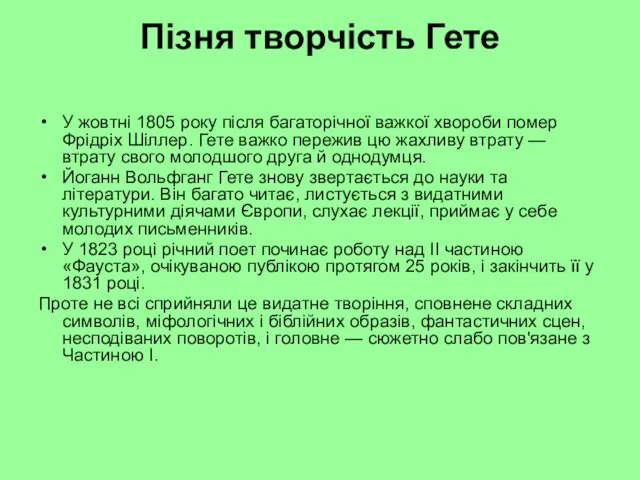 Пізня творчість Гете

• У жовтні 1805 року після багаторічної важкої хвороби помер Фрідріх Шіллер. Гете важко пережив цю жахливу втрату — втрату свого молодшого друга й однодумця.
• Йоганн Вольфганг Гете знову звертається до науки та літератури. Він багато читає, листується з видатними культурними діячами Європи, слухає лекції, приймає у себе молодих письменників.
• У 1823 році річний поет починає роботу над II частиною «Фауста», очікуваною публікою протягом 25 років, і закінчить її у 1831 році.
Проте не всі сприйняли це видатне творіння, сповнене складних символів, міфологічних і біблійних образів, фантастичних сцен, несподіваних поворотів, і головне — сюжетно слабо пов'язане з Частиною I.